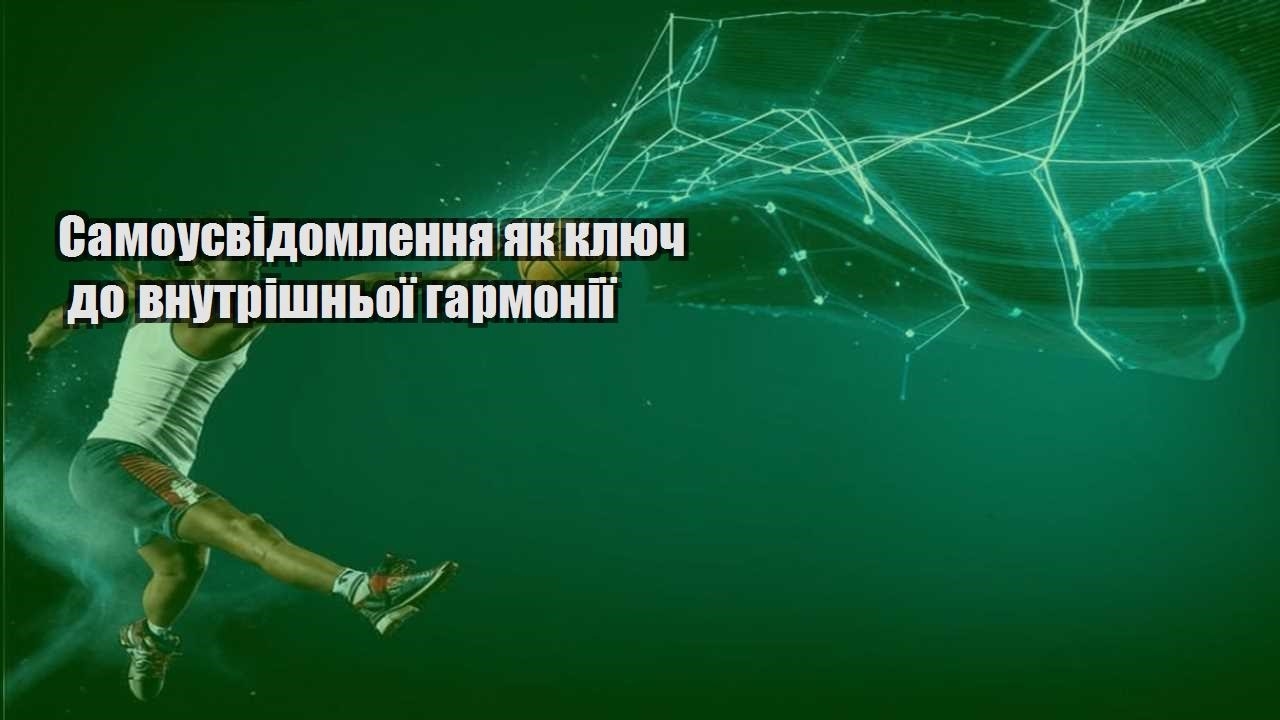 Самоусвідомлення як ключ
до внутрішньої гармонії